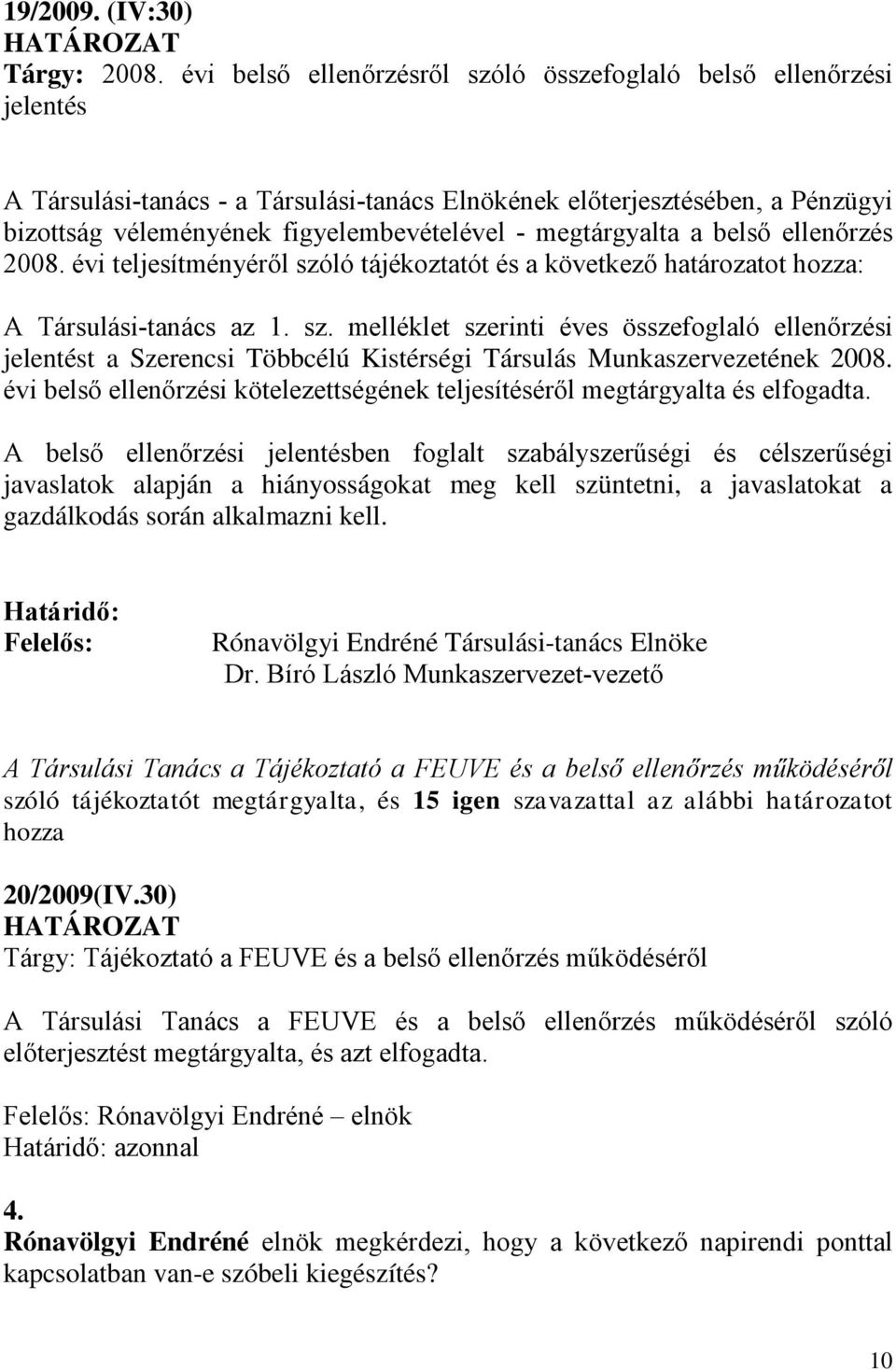 19/2009. (IV:30)
HATÁROZAT
Tárgy: 2008. évi belső ellenőrzésről szóló összefoglaló belső ellenőrzési jelentés

A Társulási-tanács - a Társulási-tanács Elnökének előterjesztésében, a Pénzügyi bizottság véleményének figyelembevételével - megtárgyalta a belső ellenőrzés 2008. évi teljesítményéről szóló tájékoztatót és a következő határozatot hozza:

A Társulási-tanács az 1. sz. melléklet szerinti éves összefoglaló ellenőrzési jelentést a Szerencsi Többcélú Kistérségi Társulás Munkaszervezetének 2008. évi belső ellenőrzési kötelezettségének teljesítéséről megtárgyalta és elfogadta.

A belső ellenőrzési jelentésben foglalt szabályszerűségi és célszerűségi javaslatok alapján a hiányosságokat meg kell szüntetni, a javaslatokat a gazdálkodás során alkalmazni kell.

Határidő:
Felelős: Rónavölgyi Endréné Társulási-tanács Elnöke
Dr. Bíró László Munkaszervezet-vezető

A Társulási Tanács a Tájékoztató a FEUVE és a belső ellenőrzés működéséről szóló tájékoztatót megtárgyalta, és 15 igen szavazattal az alábbi határozatot hozza

20/2009(IV.30)
HATÁROZAT
Tárgy: Tájékoztató a FEUVE és a belső ellenőrzés működéséről

A Társulási Tanács a FEUVE és a belső ellenőrzés működéséről szóló előterjesztést megtárgyalta, és azt elfogadta.

Felelős: Rónavölgyi Endréné – elnök
Határidő: azonnal

4.
Rónavölgyi Endréné elnök megkérdezi, hogy a következő napirendi ponttal kapcsolatban van-e szóbeli kiegészítés?

10